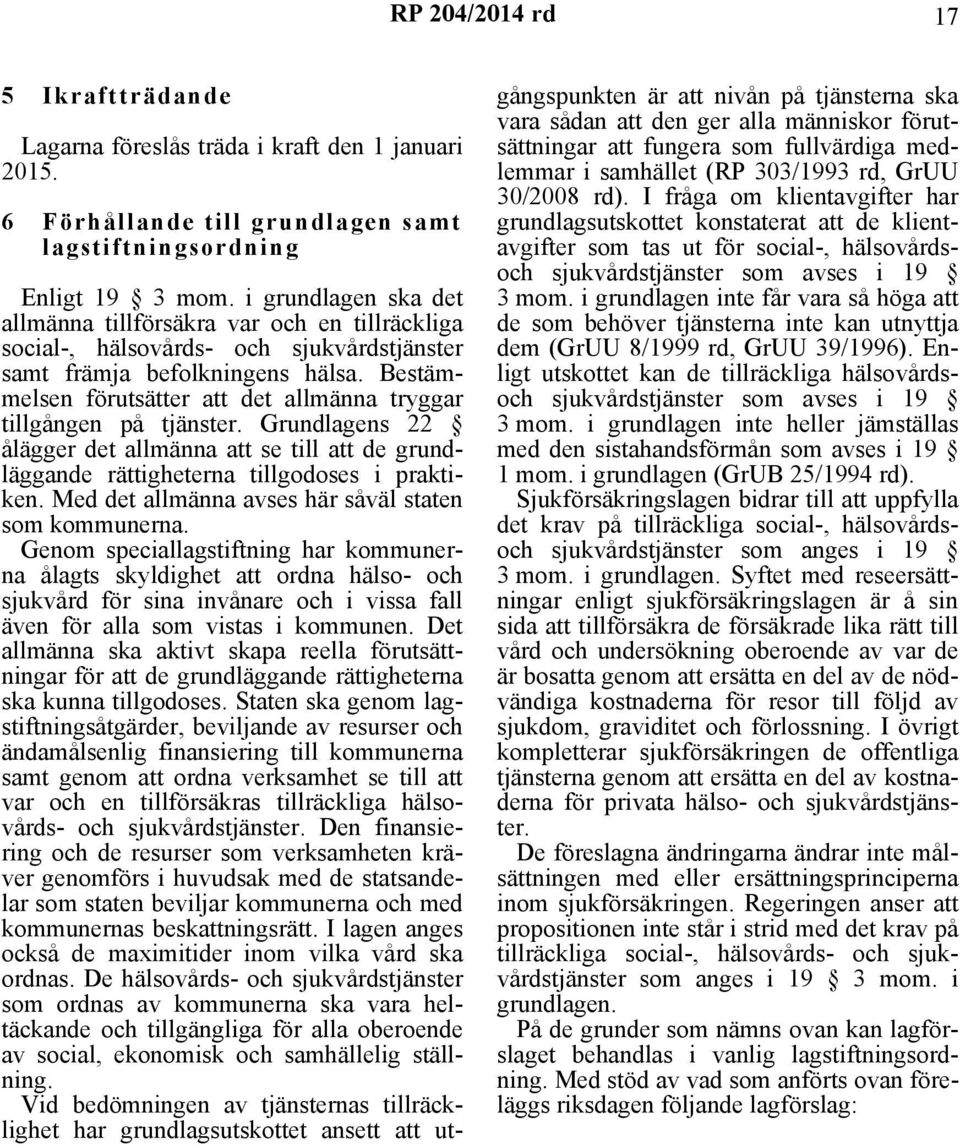 RP 204/2014 rd 17

5 Ikraftträdande

Lagarna föreslås träda i kraft den 1 januari 2015.

6 Förhållande till grundlagen samt lagstiftningsordning

Enligt 19 § 3 mom. i grundlagen ska det allmänna tillförsäkra var och en tillräckliga social-, hälsovårds- och sjukvårdstjänster samt främja befolkningens hälsa. Bestämmelsen förutsätter att det allmänna tryggar tillgången på tjänster. Grundlagens 22 § ålägger det allmänna att se till att de grundläggande rättigheterna tillgodoses i praktiken. Med det allmänna avses här såväl staten som kommunerna.

Genom speciallagstiftning har kommunerna ålagts skyldighet att ordna hälso- och sjukvård för sina invånare och i vissa fall även för alla som vistas i kommunen. Det allmänna ska aktivt skapa reella förutsättningar för att de grundläggande rättigheterna ska kunna tillgodoses. Staten ska genom lagstiftningsåtgärder, beviljande av resurser och ändamålsenlig finansiering till kommunerna samt genom att ordna verksamhet se till att var och en tillförsäkras tillräckliga hälsovårds- och sjukvårdstjänster. Den finansiering och de resurser som verksamheten kräver genomförs i huvudsak med de statsandelar som staten beviljar kommunerna och med kommunernas beskattningsrätt. I lagen anges också de maximitider inom vilka vård ska ordnas. De hälsovårds- och sjukvårdstjänster som ordnas av kommunerna ska vara heltäckande och tillgängliga för alla oberoende av social, ekonomisk och samhällelig ställning.

Vid bedömningen av tjänsternas tillräcklighet har grundlagsutskottet ansett att utgångspunkten är att nivån på tjänsterna ska vara sådan att den ger alla människor förutsättningar att fungera som fullvärdiga medlemmar i samhället (RP 303/1993 rd, GrUU 30/2008 rd). I fråga om klientavgifter har grundlagsutskottet konstaterat att de klientavgifter som tas ut för social-, hälsovårds- och sjukvårdstjänster som avses i 19 § 3 mom. i grundlagen inte får vara så höga att de som behöver tjänsterna inte kan utnyttja dem (GrUU 8/1999 rd, GrUU 39/1996). Enligt utskottet kan de tillräckliga hälsovårds- och sjukvårdstjänster som avses i 19 § 3 mom. i grundlagen inte heller jämställas med den sistahandsförmån som avses i 19 § 1 mom. i grundlagen (GrUB 25/1994 rd).

Sjukförsäkringslagen bidrar till att uppfylla det krav på tillräckliga social-, hälsovårds- och sjukvårdstjänster som anges i 19 § 3 mom. i grundlagen. Syftet med reseersättningar enligt sjukförsäkringslagen är å sin sida att tillförsäkra de försäkrade lika rätt till vård och undersökning oberoende av var de är bosatta genom att ersätta en del av de nödvändiga kostnaderna för resor till följd av sjukdom, graviditet och förlossning. I övrigt kompletterar sjukförsäkringen de offentliga tjänsterna genom att ersätta en del av kostnaderna för privata hälso- och sjukvårdstjänster.

De föreslagna ändringarna ändrar inte målsättningen med eller ersättningsprinciperna inom sjukförsäkringen. Regeringen anser att propositionen inte står i strid med det krav på tillräckliga social-, hälsovårds- och sjukvårdstjänster som anges i 19 § 3 mom. i grundlagen.

På de grunder som nämns ovan kan lagförslaget behandlas i vanlig lagstiftningsordning. Med stöd av vad som anförts ovan föreläggs riksdagen följande lagförslag: